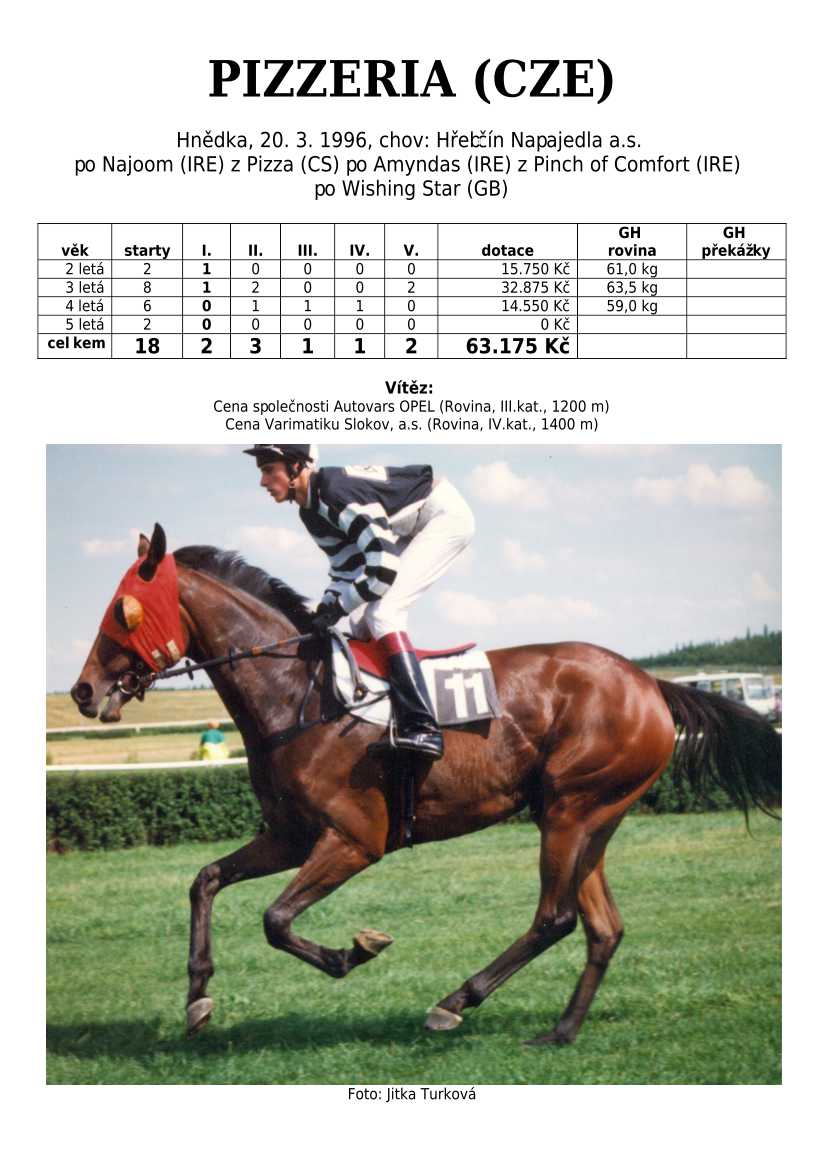 PIZZERIA (CZE)

Hnědka, 20. 3. 1996, chov: Hřebčín Napajedla a.s.
po Najoom (IRE) z Pizza (CS) po Amyndas (IRE) z Pinch of Comfort (IRE)
po Wishing Star (GB)

| věk | starty | I. | II. | III. | IV. | V. | dotace | GH rovina | GH překážky |
|---|---|---|---|---|---|---|---|---|---|
| 2 letá | 2 | 1 | 0 | 0 | 0 | 0 | 15.750 Kč | 61,0 kg | |
| 3 letá | 8 | 1 | 2 | 0 | 0 | 2 | 32.875 Kč | 63,5 kg | |
| 4 letá | 6 | 0 | 1 | 1 | 1 | 0 | 14.550 Kč | 59,0 kg | |
| 5 letá | 2 | 0 | 0 | 0 | 0 | 0 | 0 Kč | | |
| cel kem | 18 | 2 | 3 | 1 | 1 | 2 | 63.175 Kč | | |

Vítěz:
Cena společnosti Autovars OPEL (Rovina, III.kat., 1200 m)
Cena Varimatiku Slokov, a.s. (Rovina, IV.kat., 1400 m)

11

Foto: Jitka Turková